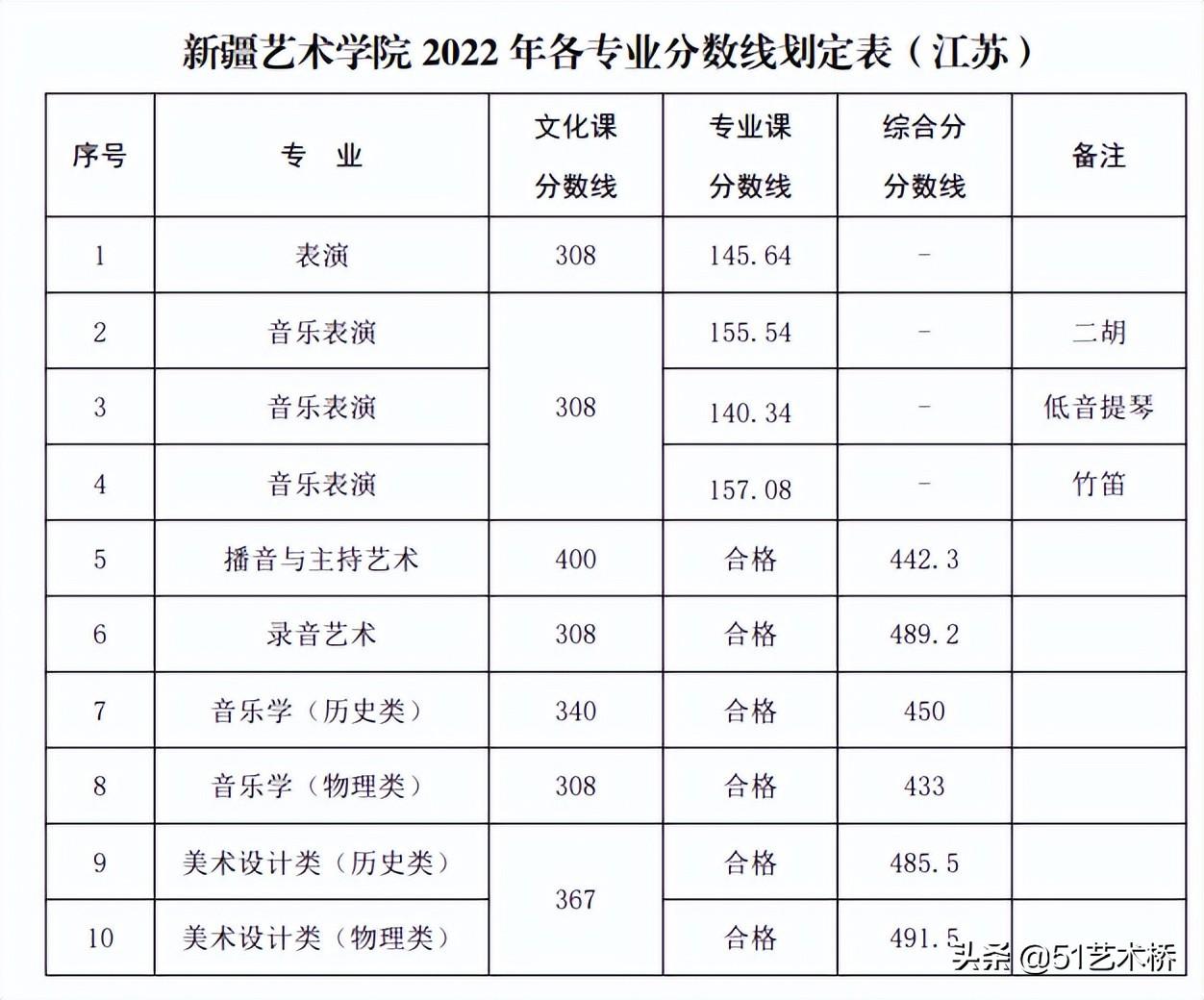 新疆艺术学院2022年各专业分数线划定表（江苏）

| 序号 | 专 业 | 文化课分数线 | 专业课分数线 | 综合分分数线 | 备注 |
|---|---|---|---|---|---|
| 1 | 表演 | 308 | 145.64 | - | |
| 2 | 音乐表演 | 308 | 155.54 | - | 二胡 |
| 3 | 音乐表演 | | 140.34 | - | 低音提琴 |
| 4 | 音乐表演 | | 157.08 | - | 竹笛 |
| 5 | 播音与主持艺术 | 400 | 合格 | 442.3 | |
| 6 | 录音艺术 | 308 | 合格 | 489.2 | |
| 7 | 音乐学（历史类） | 340 | 合格 | 450 | |
| 8 | 音乐学（物理类） | 308 | 合格 | 433 | |
| 9 | 美术设计类（历史类） | 367 | 合格 | 485.5 | |
| 10 | 美术设计类（物理类） | | 合格 | 491.5 | |

头条 @51艺术桥